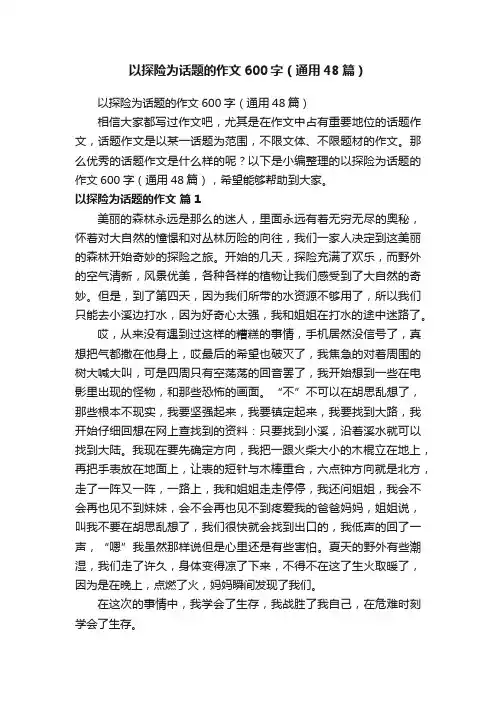 以探险为话题的作文600字（通用48篇）

以探险为话题的作文600字（通用48篇）

相信大家都写过作文吧，尤其是在作文中占有重要地位的话题作文，话题作文是以某一话题为范围，不限文体、不限题材的作文。那么优秀的话题作文是什么样的呢？以下是小编整理的以探险为话题的作文600字（通用48篇），希望能够帮助到大家。

以探险为话题的作文 篇1

美丽的森林永远是那么的迷人，里面永远有着无穷无尽的奥秘，怀着对大自然的憧憬和对丛林历险的向往，我们一家人决定到这美丽的森林开始奇妙的探险之旅。开始的几天，探险充满了欢乐，而野外的空气清新，风景优美，各种各样的植物让我们感受到了大自然的奇妙。但是，到了第四天，因为我们所带的水资源不够用了，所以我们只能去小溪边打水，因为好奇心太强，我和姐姐在打水的途中迷路了。

哎，从来没有遇到过这样的糟糕的事情，手机居然没信号了，真想把气都撒在他身上，哎最后的希望也破灭了，我焦急的对着周围的树大喊大叫，可是四周只有空荡荡的回音罢了，我开始想到一些在电影里出现的怪物，和那些恐怖的画面。“不”不可以在胡思乱想了，那些根本不现实，我要坚强起来，我要镇定起来，我要找到大路，我开始仔细回想在网上查找到的资料：只要找到小溪，沿着溪水就可以找到大陆。我现在要先确定方向，我把一跟火柴大小的木棍立在地上，再把手表放在地面上，让表的短针与木棒重合，六点钟方向就是北方，走了一阵又一阵，一路上，我和姐姐走走停停，我还问姐姐，我会不会再也见不到妹妹，会不会再也见不到疼爱我的爸爸妈妈，姐姐说，叫我不要在胡思乱想了，我们很快就会找到出口的，我低声的回了一声，“嗯”我虽然那样说但是心里还是有些害怕。夏天的野外有些潮湿，我们走了许久，身体变得凉了下来，不得不在这了生火取暖了，因为是在晚上，点燃了火，妈妈瞬间发现了我们。

在这次的事情中，我学会了生存，我战胜了我自己，在危难时刻学会了生存。